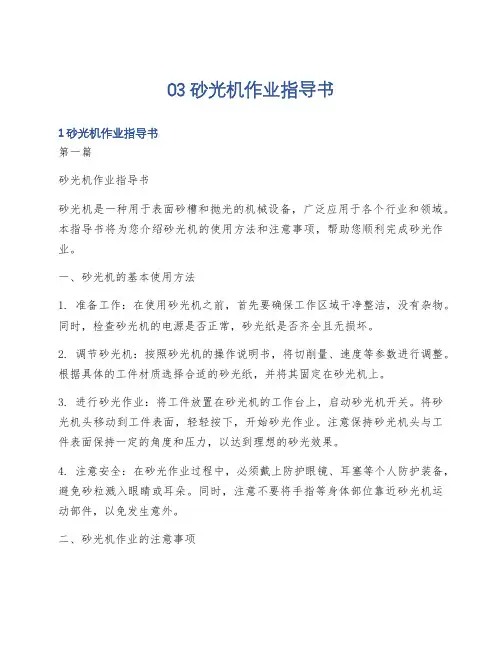 03 砂光机作业指导书

1 砂光机作业指导书

第一篇

砂光机作业指导书

砂光机是一种用于表面砂槽和抛光的机械设备，广泛应用于各个行业和领域。本指导书将为您介绍砂光机的使用方法和注意事项，帮助您顺利完成砂光作业。

一、砂光机的基本使用方法

1. 准备工作：在使用砂光机之前，首先要确保工作区域干净整洁，没有杂物。同时，检查砂光机的电源是否正常，砂光纸是否齐全且无损坏。

2. 调节砂光机：按照砂光机的操作说明书，将切削量、速度等参数进行调整。根据具体的工件材质选择合适的砂光纸，并将其固定在砂光机上。

3. 进行砂光作业：将工件放置在砂光机的工作台上，启动砂光机开关。将砂光机头移动到工件表面，轻轻按下，开始砂光作业。注意保持砂光机头与工件表面保持一定的角度和压力，以达到理想的砂光效果。

4. 注意安全：在砂光作业过程中，必须戴上防护眼镜、耳塞等个人防护装备，避免砂粒溅入眼睛或耳朵。同时，注意不要将手指等身体部位靠近砂光机运动部件，以免发生意外。

二、砂光机作业的注意事项